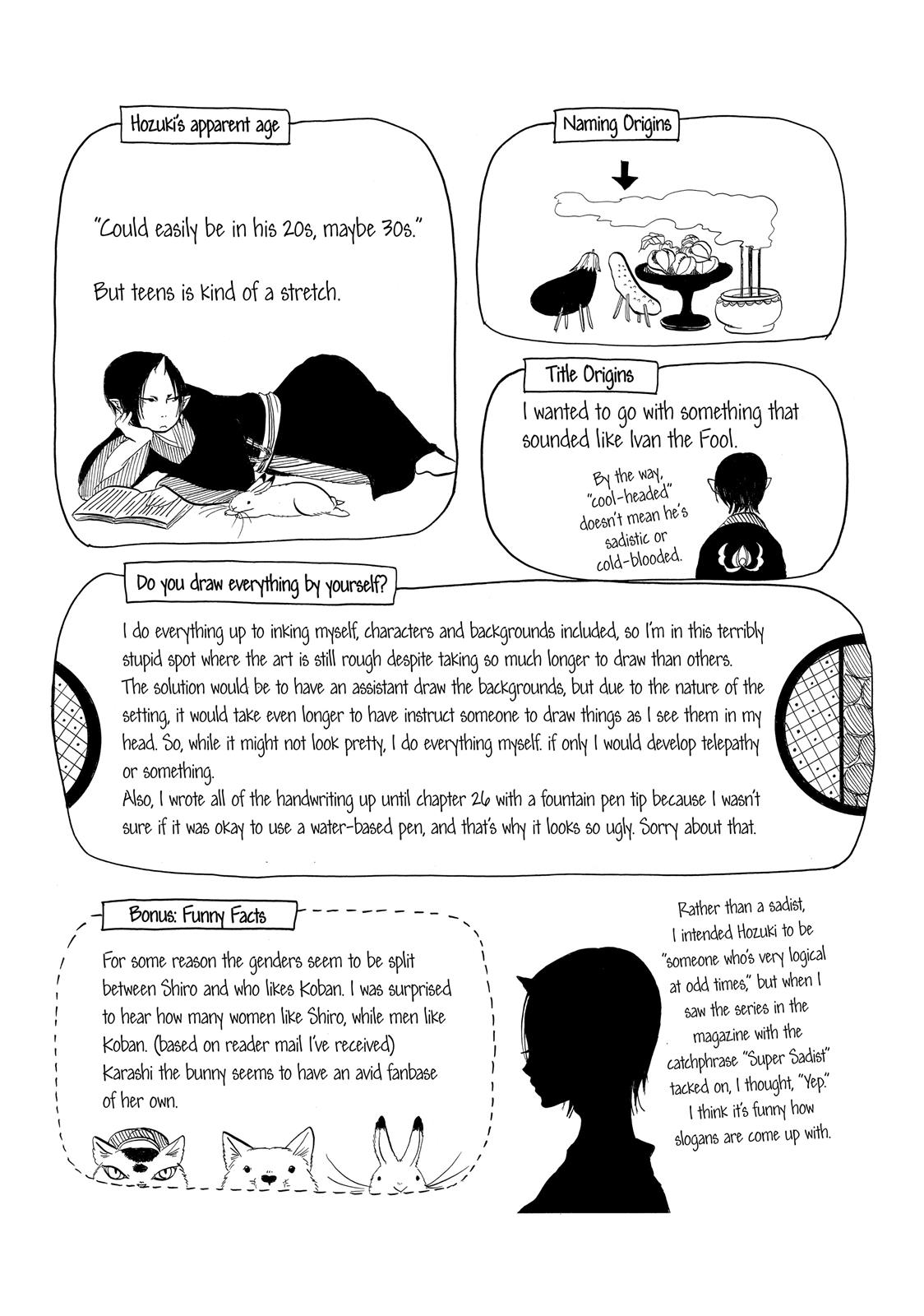 Hozuki's apparent age

"Could easily be in his 20s, maybe 30s."

But teens is kind of a stretch.

Naming Origins

Title Origins

I wanted to go with something that sounded like Ivan the Fool.

By the way, "cool-headed" doesn't mean he's sadistic or cold-blooded.

Do you draw everything by yourself?

I do everything up to inking myself, characters and backgrounds included, so I'm in this terribly stupid spot where the art is still rough despite taking so much longer to draw than others. The solution would be to have an assistant draw the backgrounds, but due to the nature of the setting, it would take even longer to have instruct someone to draw things as I see them in my head. So, while it might not look pretty, I do everything myself. if only I would develop telepathy or something.
Also, I wrote all of the handwriting up until chapter 26 with a fountain pen tip because I wasn't sure if it was okay to use a water-based pen, and that's why it looks so ugly. Sorry about that.

Bonus: Funny Facts

For some reason the genders seem to be split between Shiro and who likes Koban. I was surprised to hear how many women like Shiro, while men like Koban. (based on reader mail I've received) Karashi the bunny seems to have an avid fanbase of her own.

Rather than a sadist, I intended Hozuki to be "someone who's very logical at odd times," but when I saw the series in the magazine with the catchphrase "Super Sadist" tacked on, I thought, "Yep." I think it's funny how slogans are come up with.